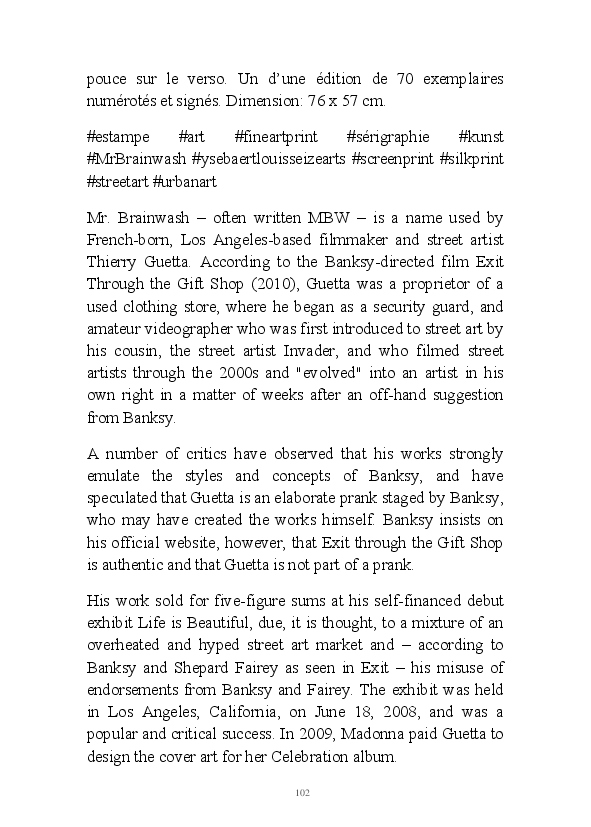 pouce sur le verso. Un d'une édition de 70 exemplaires numérotés et signés. Dimension: 76 x 57 cm.

#estampe #art #fineartprint #sérigraphie #kunst #MrBrainwash #ysebaertlouisseizearts #screenprint #silkprint #streetart #urbanart

Mr. Brainwash – often written MBW – is a name used by French-born, Los Angeles-based filmmaker and street artist Thierry Guetta. According to the Banksy-directed film Exit Through the Gift Shop (2010), Guetta was a proprietor of a used clothing store, where he began as a security guard, and amateur videographer who was first introduced to street art by his cousin, the street artist Invader, and who filmed street artists through the 2000s and "evolved" into an artist in his own right in a matter of weeks after an off-hand suggestion from Banksy.

A number of critics have observed that his works strongly emulate the styles and concepts of Banksy, and have speculated that Guetta is an elaborate prank staged by Banksy, who may have created the works himself. Banksy insists on his official website, however, that Exit through the Gift Shop is authentic and that Guetta is not part of a prank.

His work sold for five-figure sums at his self-financed debut exhibit Life is Beautiful, due, it is thought, to a mixture of an overheated and hyped street art market and – according to Banksy and Shepard Fairey as seen in Exit – his misuse of endorsements from Banksy and Fairey. The exhibit was held in Los Angeles, California, on June 18, 2008, and was a popular and critical success. In 2009, Madonna paid Guetta to design the cover art for her Celebration album.

102